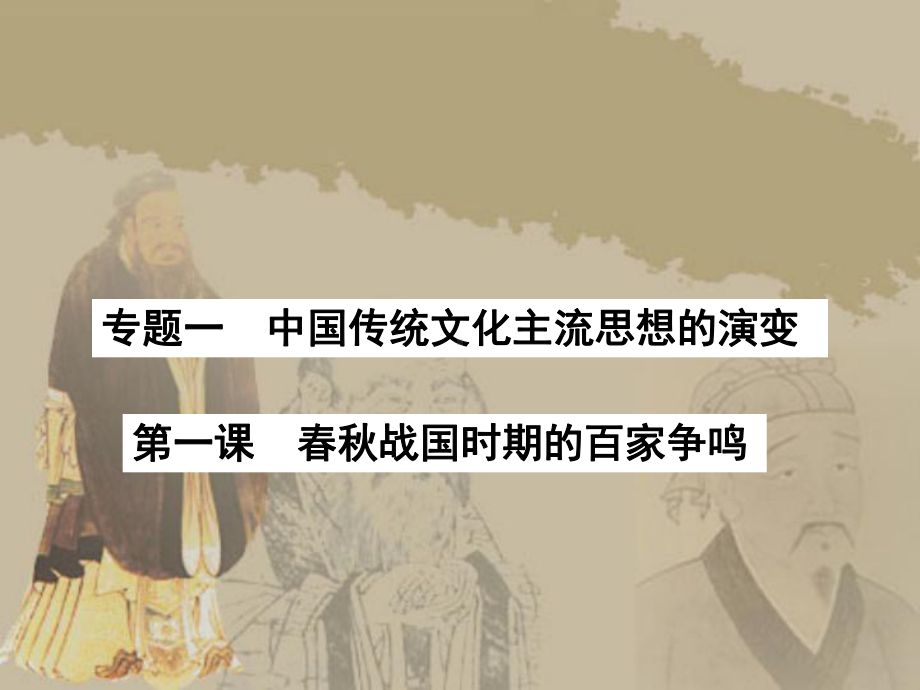 专题一　中国传统文化主流思想的演变

第一课　春秋战国时期的百家争鸣